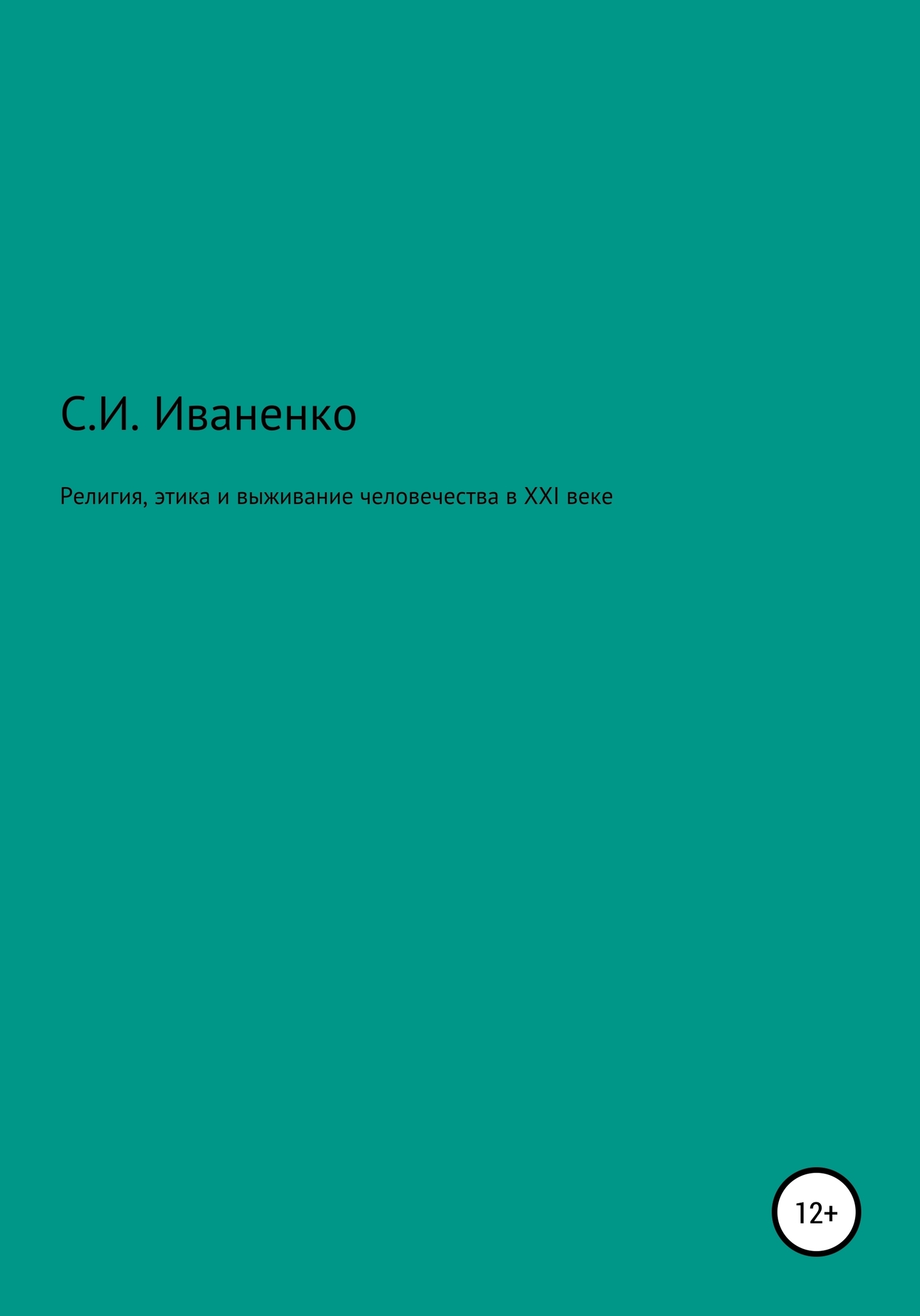 С.И. Иваненко

Религия, этика и выживание человечества в XXI веке

12+